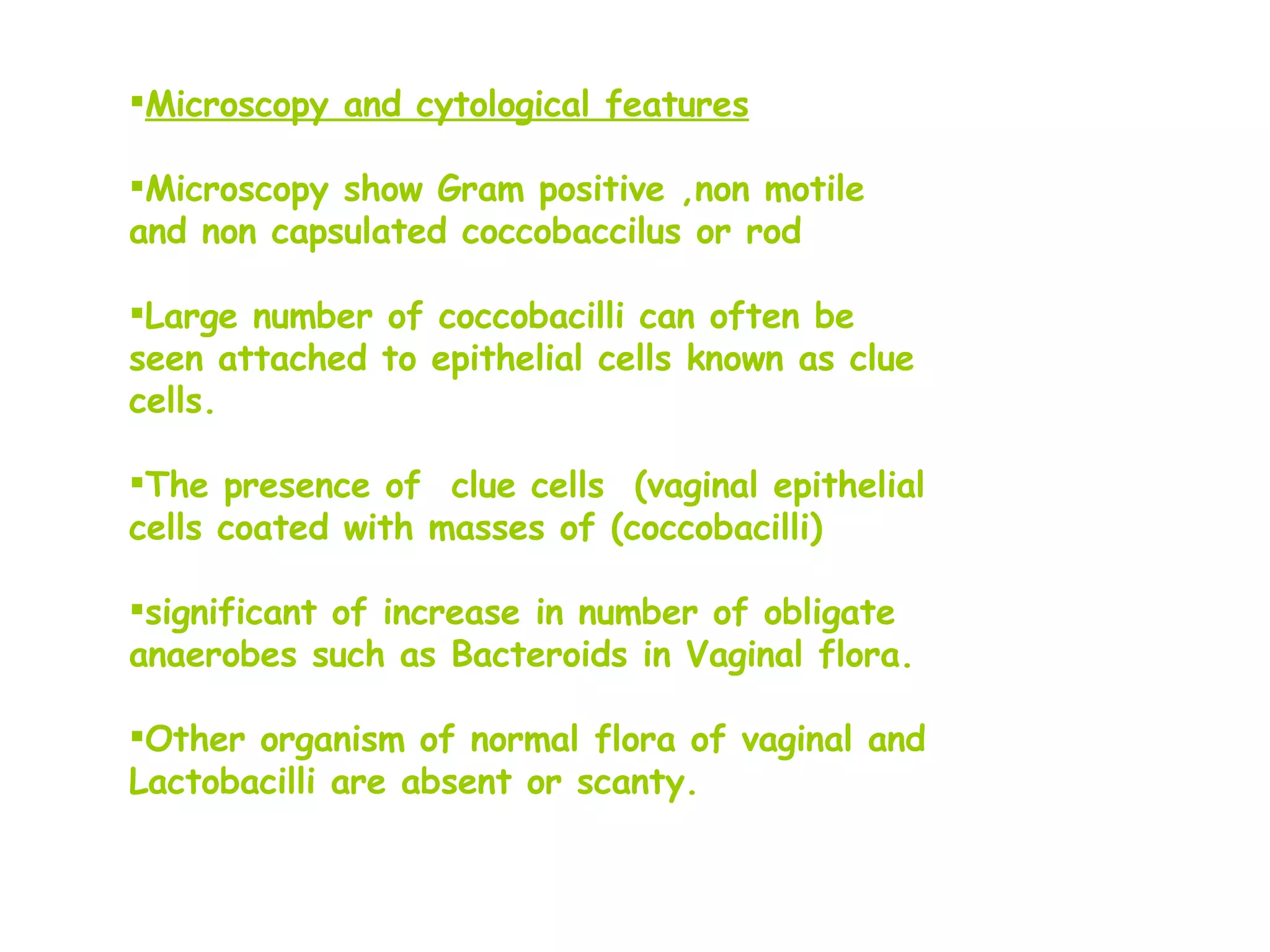 ▪Microscopy and cytological features

▪Microscopy show Gram positive ,non motile and non capsulated coccobaccilus or rod

▪Large number of coccobacilli can often be seen attached to epithelial cells known as clue cells.

▪The presence of  clue cells  (vaginal epithelial cells coated with masses of (coccobacilli)

▪significant of increase in number of obligate anaerobes such as Bacteroids in Vaginal flora.

▪Other organism of normal flora of vaginal and Lactobacilli are absent or scanty.